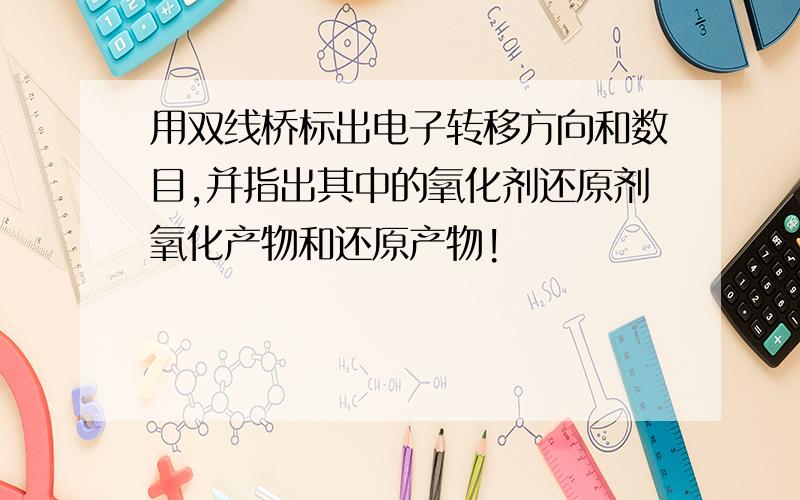 用双线桥标出电子转移方向和数目,并指出其中的氧化剂还原剂氧化产物和还原产物!